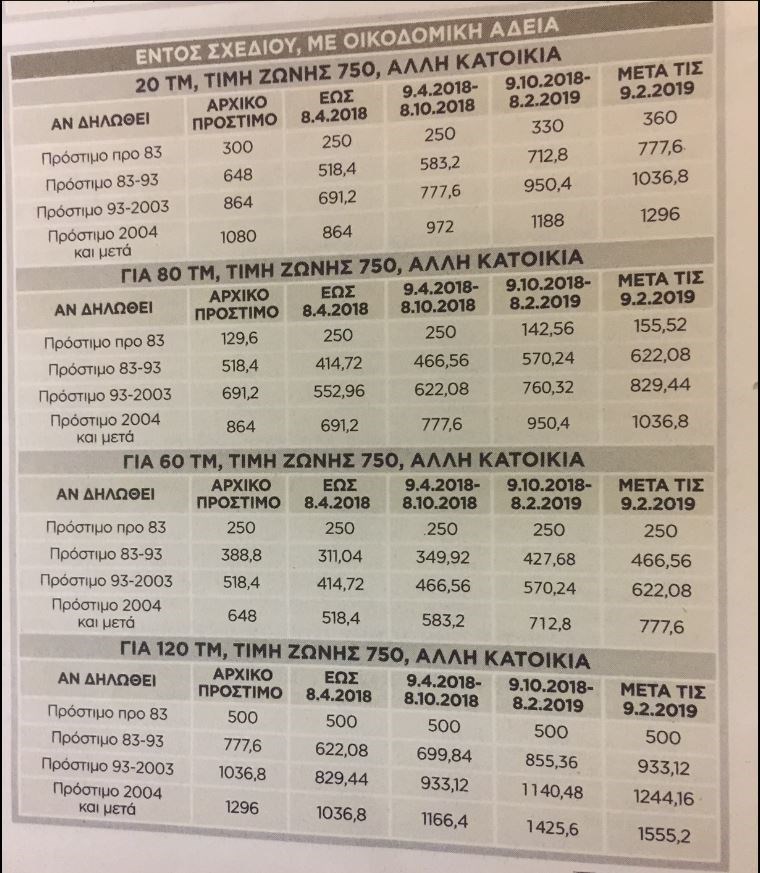 ΕΝΤΟΣ ΣΧΕΔΙΟΥ, ΜΕ ΟΙΚΟΔΟΜΙΚΗ ΑΔΕΙΑ

20 ΤΜ, ΤΙΜΗ ΖΩΝΗΣ 750, ΑΛΛΗ ΚΑΤΟΙΚΙΑ

| ΑΝ ΔΗΛΩΘΕΙ | ΑΡΧΙΚΟ ΠΡΟΣΤΙΜΟ | ΕΩΣ 8.4.2018 | 9.4.2018-8.10.2018 | 9.10.2018-8.2.2019 | ΜΕΤΑ ΤΙΣ 9.2.2019 |
|---|---|---|---|---|---|
| Πρόστιμο προ 83 | 300 | 250 | 250 | 330 | 360 |
| Πρόστιμο 83-93 | 648 | 518,4 | 583,2 | 712,8 | 777,6 |
| Πρόστιμο 93-2003 | 864 | 691,2 | 777,6 | 950,4 | 1036,8 |
| Πρόστιμο 2004 και μετά | 1080 | 864 | 972 | 1188 | 1296 |

ΓΙΑ 80 ΤΜ, ΤΙΜΗ ΖΩΝΗΣ 750, ΑΛΛΗ ΚΑΤΟΙΚΙΑ

| ΑΝ ΔΗΛΩΘΕΙ | ΑΡΧΙΚΟ ΠΡΟΣΤΙΜΟ | ΕΩΣ 8.4.2018 | 9.4.2018-8.10.2018 | 9.10.2018-8.2.2019 | ΜΕΤΑ ΤΙΣ 9.2.2019 |
|---|---|---|---|---|---|
| Πρόστιμο προ 83 | 129,6 | 250 | 250 | 142,56 | 155,52 |
| Πρόστιμο 83-93 | 518,4 | 414,72 | 466,56 | 570,24 | 622,08 |
| Πρόστιμο 93-2003 | 691,2 | 552,96 | 622,08 | 760,32 | 829,44 |
| Πρόστιμο 2004 και μετά | 864 | 691,2 | 777,6 | 950,4 | 1036,8 |

ΓΙΑ 60 ΤΜ, ΤΙΜΗ ΖΩΝΗΣ 750, ΑΛΛΗ ΚΑΤΟΙΚΙΑ

| ΑΝ ΔΗΛΩΘΕΙ | ΑΡΧΙΚΟ ΠΡΟΣΤΙΜΟ | ΕΩΣ 8.4.2018 | 9.4.2018-8.10.2018 | 9.10.2018-8.2.2019 | ΜΕΤΑ ΤΙΣ 9.2.2019 |
|---|---|---|---|---|---|
| Πρόστιμο προ 83 | 250 | 250 | 250 | 250 | 250 |
| Πρόστιμο 83-93 | 388,8 | 311,04 | 349,92 | 427,68 | 466,56 |
| Πρόστιμο 93-2003 | 518,4 | 414,72 | 466,56 | 570,24 | 622,08 |
| Πρόστιμο 2004 και μετά | 648 | 518,4 | 583,2 | 712,8 | 777,6 |

ΓΙΑ 120 ΤΜ, ΤΙΜΗ ΖΩΝΗΣ 750, ΑΛΛΗ ΚΑΤΟΙΚΙΑ

| ΑΝ ΔΗΛΩΘΕΙ | ΑΡΧΙΚΟ ΠΡΟΣΤΙΜΟ | ΕΩΣ 8.4.2018 | 9.4.2018-8.10.2018 | 9.10.2018-8.2.2019 | ΜΕΤΑ ΤΙΣ 9.2.2019 |
|---|---|---|---|---|---|
| Πρόστιμο προ 83 | 500 | 500 | 500 | 500 | 500 |
| Πρόστιμο 83-93 | 777,6 | 622,08 | 699,84 | 855,36 | 933,12 |
| Πρόστιμο 93-2003 | 1036,8 | 829,44 | 933,12 | 1140,48 | 1244,16 |
| Πρόστιμο 2004 και μετά | 1296 | 1036,8 | 1166,4 | 1425,6 | 1555,2 |